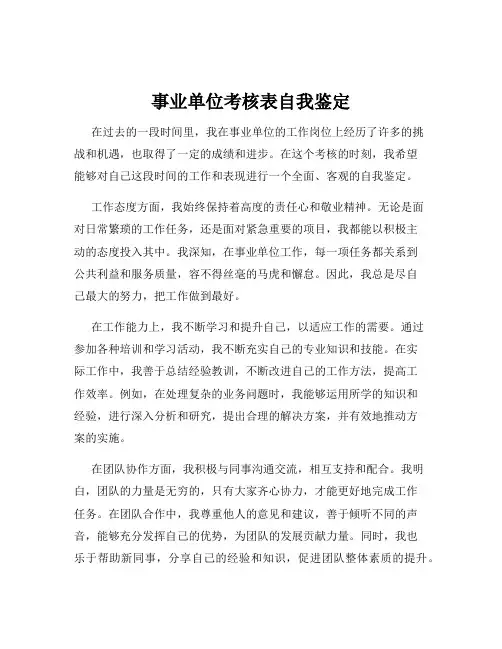 事业单位考核表自我鉴定

在过去的一段时间里，我在事业单位的工作岗位上经历了许多的挑战和机遇，也取得了一定的成绩和进步。在这个考核的时刻，我希望能够对自己这段时间的工作和表现进行一个全面、客观的自我鉴定。

工作态度方面，我始终保持着高度的责任心和敬业精神。无论是面对日常繁琐的工作任务，还是面对紧急重要的项目，我都能以积极主动的态度投入其中。我深知，在事业单位工作，每一项任务都关系到公共利益和服务质量，容不得丝毫的马虎和懈怠。因此，我总是尽自己最大的努力，把工作做到最好。

在工作能力上，我不断学习和提升自己，以适应工作的需要。通过参加各种培训和学习活动，我不断充实自己的专业知识和技能。在实际工作中，我善于总结经验教训，不断改进自己的工作方法，提高工作效率。例如，在处理复杂的业务问题时，我能够运用所学的知识和经验，进行深入分析和研究，提出合理的解决方案，并有效地推动方案的实施。

在团队协作方面，我积极与同事沟通交流，相互支持和配合。我明白，团队的力量是无穷的，只有大家齐心协力，才能更好地完成工作任务。在团队合作中，我尊重他人的意见和建议，善于倾听不同的声音，能够充分发挥自己的优势，为团队的发展贡献力量。同时，我也乐于帮助新同事，分享自己的经验和知识，促进团队整体素质的提升。